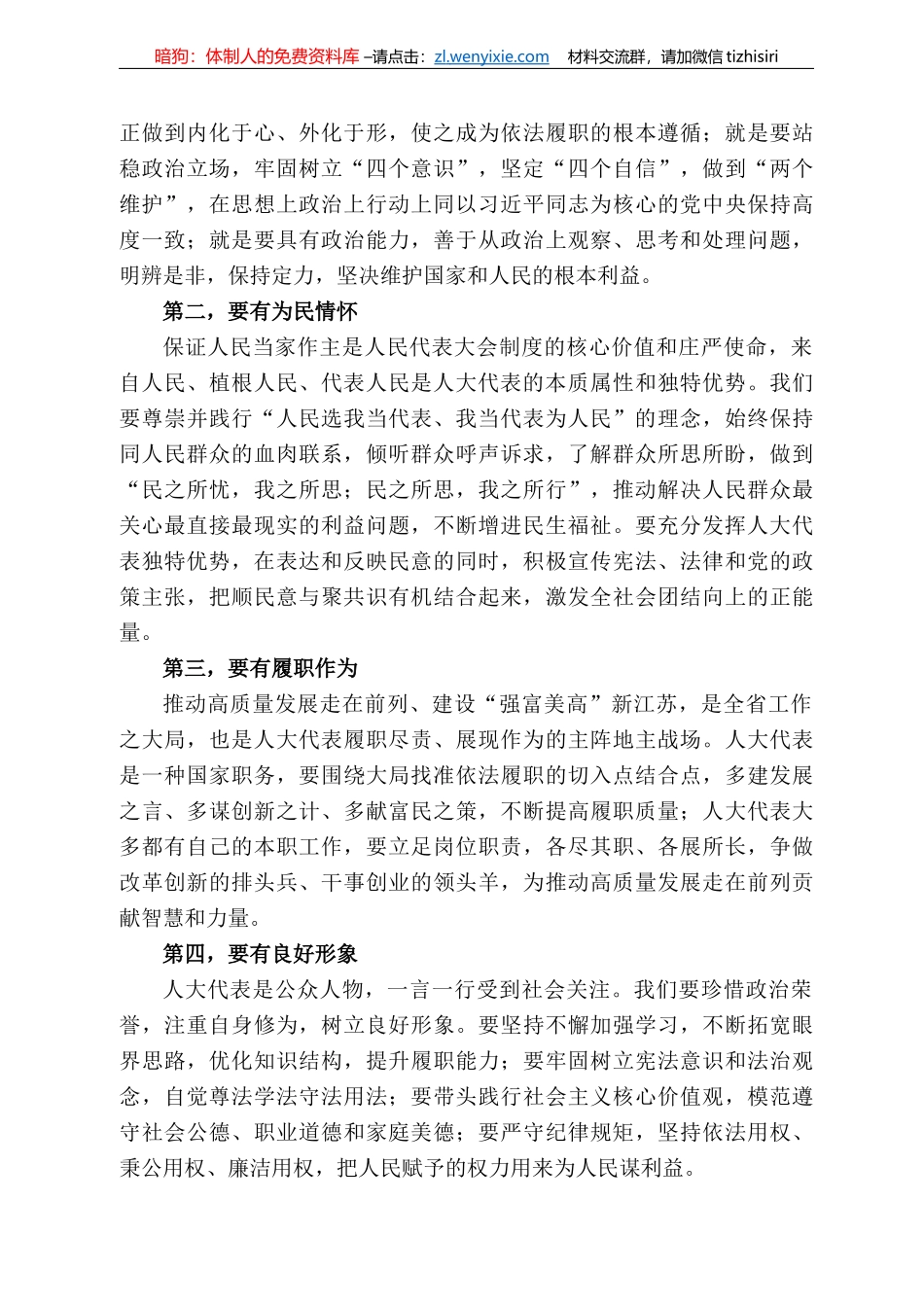 暗狗：体制人的免费资料库 –请点击：zl.wenyixie.com 材料交流群，请加微信 tizhisiri

正做到内化于心、外化于形，使之成为依法履职的根本遵循；就是要站稳政治立场，牢固树立“四个意识”，坚定“四个自信”，做到“两个维护”，在思想上政治上行动上同以习近平同志为核心的党中央保持高度一致；就是要具有政治能力，善于从政治上观察、思考和处理问题，明辨是非，保持定力，坚决维护国家和人民的根本利益。

第二，要有为民情怀

保证人民当家作主是人民代表大会制度的核心价值和庄严使命，来自人民、植根人民、代表人民是人大代表的本质属性和独特优势。我们要尊崇并践行“人民选我当代表、我当代表为人民”的理念，始终保持同人民群众的血肉联系，倾听群众呼声诉求，了解群众所思所盼，做到“民之所忧，我之所思；民之所思，我之所行”，推动解决人民群众最关心最直接最现实的利益问题，不断增进民生福祉。要充分发挥人大代表独特优势，在表达和反映民意的同时，积极宣传宪法、法律和党的政策主张，把顺民意与聚共识有机结合起来，激发全社会团结向上的正能量。

第三，要有履职作为

推动高质量发展走在前列、建设“强富美高”新江苏，是全省工作之大局，也是人大代表履职尽责、展现作为的主阵地主战场。人大代表是一种国家职务，要围绕大局找准依法履职的切入点结合点，多建发展之言、多谋创新之计、多献富民之策，不断提高履职质量；人大代表大多都有自己的本职工作，要立足岗位职责，各尽其职、各展所长，争做改革创新的排头兵、干事创业的领头羊，为推动高质量发展走在前列贡献智慧和力量。

第四，要有良好形象

人大代表是公众人物，一言一行受到社会关注。我们要珍惜政治荣誉，注重自身修为，树立良好形象。要坚持不懈加强学习，不断拓宽眼界思路，优化知识结构，提升履职能力；要牢固树立宪法意识和法治观念，自觉尊法学法守法用法；要带头践行社会主义核心价值观，模范遵守社会公德、职业道德和家庭美德；要严守纪律规矩，坚持依法用权、秉公用权、廉洁用权，把人民赋予的权力用来为人民谋利益。